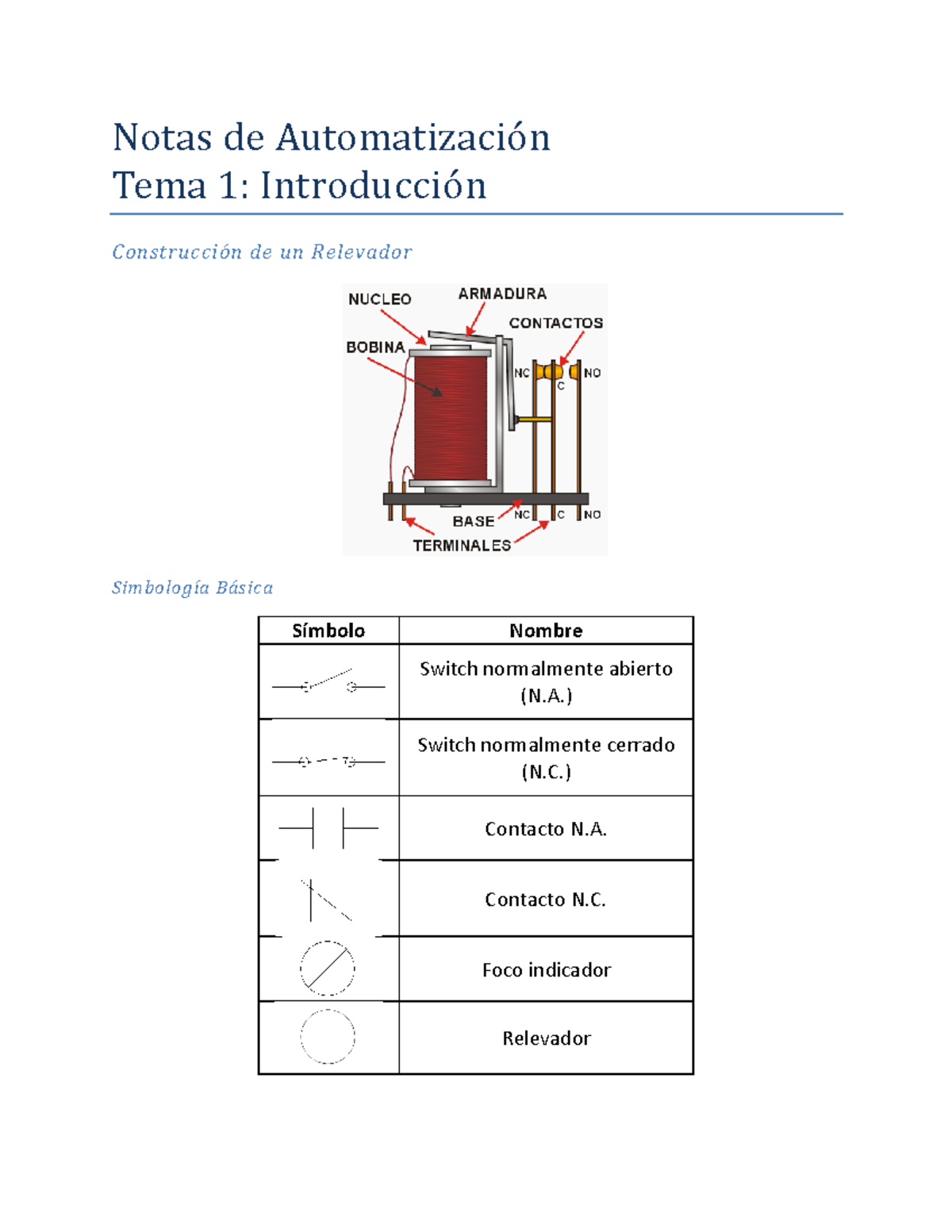 Notas de Automatización
Tema 1: Introducción

Construcción de un Relevador

NUCLEO
ARMADURA
CONTACTOS
BOBINA
NC
C
NO
BASE
NC
C
NO
TERMINALES

Simbología Básica

| Símbolo | Nombre |
|---|---|
| | Switch normalmente abierto (N.A.) |
| | Switch normalmente cerrado (N.C.) |
| | Contacto N.A. |
| | Contacto N.C. |
| | Foco indicador |
| | Relevador |